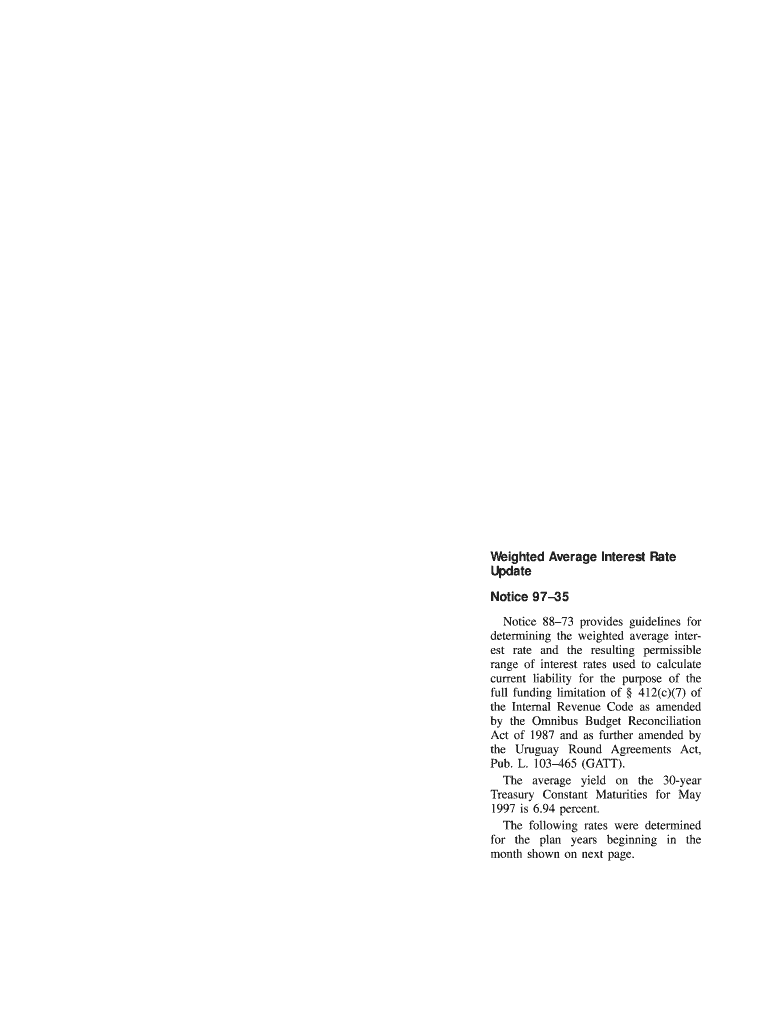 Weighted Average Interest Rate Update

Notice 97–35

Notice 88–73 provides guidelines for determining the weighted average interest rate and the resulting permissible range of interest rates used to calculate current liability for the purpose of the full funding limitation of § 412(c)(7) of the Internal Revenue Code as amended by the Omnibus Budget Reconciliation Act of 1987 and as further amended by the Uruguay Round Agreements Act, Pub. L. 103–465 (GATT).

The average yield on the 30-year Treasury Constant Maturities for May 1997 is 6.94 percent.

The following rates were determined for the plan years beginning in the month shown on next page.